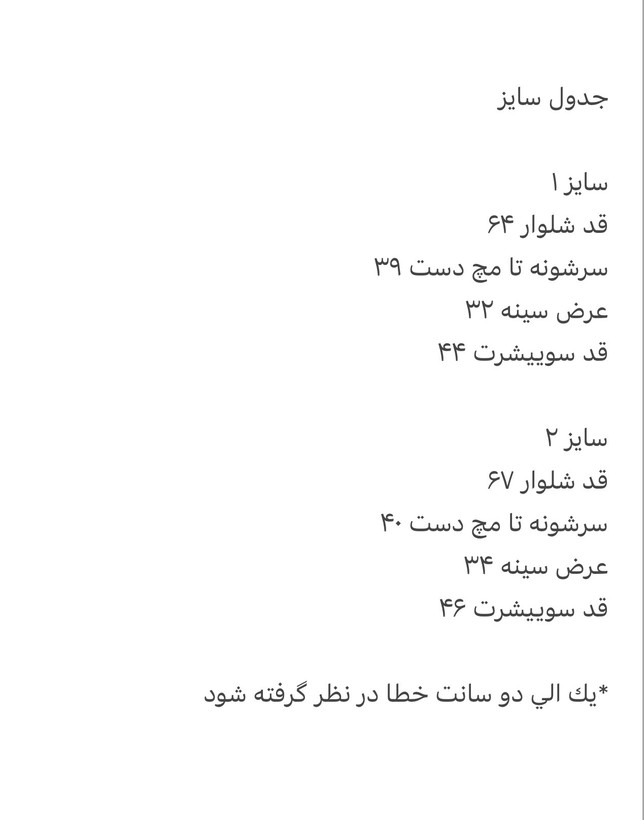 جدول سایز

سایز ۱
قد شلوار ۶۴
سرشونه تا مچ دست ۳۹
عرض سینه ۳۲
قد سوییشرت ۴۴

سایز ۲
قد شلوار ۶۷
سرشونه تا مچ دست ۴۰
عرض سینه ۳۴
قد سوییشرت ۴۶

*يك الي دو سانت خطا در نظر گرفته شود